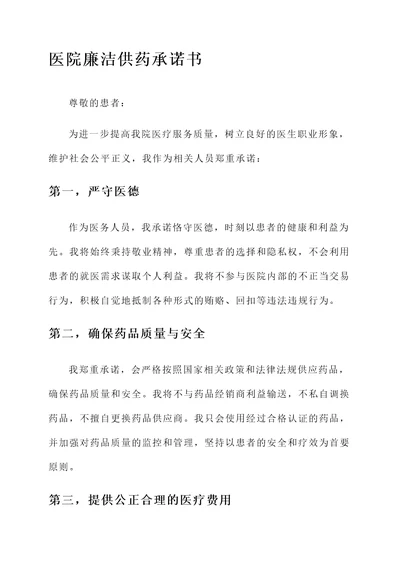 医院廉洁供药承诺书

尊敬的患者：

为进一步提高我院医疗服务质量，树立良好的医生职业形象，维护社会公平正义，我作为相关人员郑重承诺：

第一，严守医德

作为医务人员，我承诺恪守医德，时刻以患者的健康和利益为先。我将始终秉持敬业精神，尊重患者的选择和隐私权，不会利用患者的就医需求谋取个人利益。我将不参与医院内部的不正当交易行为，积极自觉地抵制各种形式的贿赂、回扣等违法违规行为。

第二，确保药品质量与安全

我郑重承诺，会严格按照国家相关政策和法律法规供应药品，确保药品质量和安全。我将不与药品经销商利益输送，不私自调换药品，不擅自更换药品供应商。我只会使用经过合格认证的药品，并加强对药品质量的监控和管理，坚持以患者的安全和疗效为首要原则。

第三，提供公正合理的医疗费用